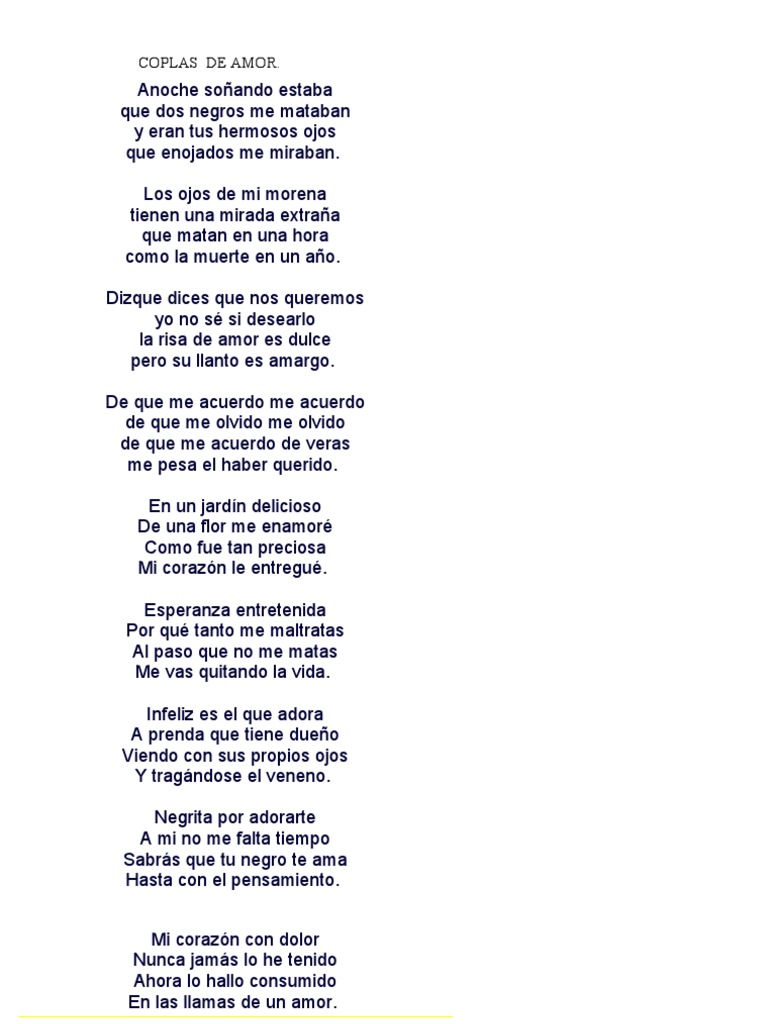 COPLAS DE AMOR.

Anoche soñando estaba
que dos negros me mataban
y eran tus hermosos ojos
que enojados me miraban.

Los ojos de mi morena
tienen una mirada extraña
que matan en una hora
como la muerte en un año.

Dizque dices que nos queremos
yo no sé si desearlo
la risa de amor es dulce
pero su llanto es amargo.

De que me acuerdo me acuerdo
de que me olvido me olvido
de que me acuerdo de veras
me pesa el haber querido.

En un jardín delicioso
De una flor me enamoré
Como fue tan preciosa
Mi corazón le entregué.

Esperanza entretenida
Por qué tanto me maltratas
Al paso que no me matas
Me vas quitando la vida.

Infeliz es el que adora
A prenda que tiene dueño
Viendo con sus propios ojos
Y tragándose el veneno.

Negrita por adorarte
A mi no me falta tiempo
Sabrás que tu negro te ama
Hasta con el pensamiento.

Mi corazón con dolor
Nunca jamás lo he tenido
Ahora lo hallo consumido
En las llamas de un amor.